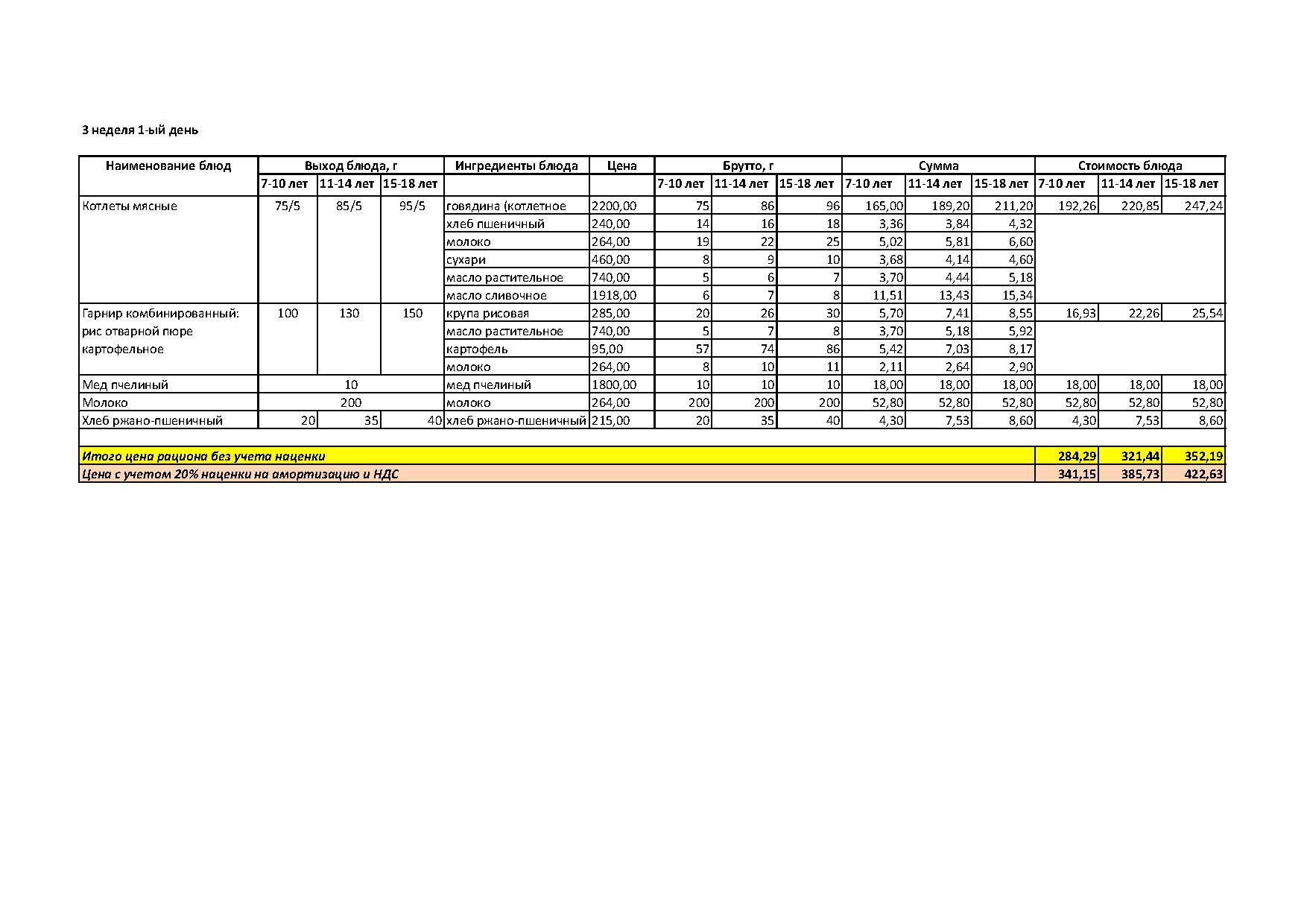 3 неделя 1-ый день

| Наименование блюд | Выход блюда, г | | | Ингредиенты блюда | Цена | Брутто, г | | | Сумма | | | Стоимость блюда | | |
|---|---|---|---|---|---|---|---|---|---|---|---|---|---|---|
| | 7-10 лет | 11-14 лет | 15-18 лет | | | 7-10 лет | 11-14 лет | 15-18 лет | 7-10 лет | 11-14 лет | 15-18 лет | 7-10 лет | 11-14 лет | 15-18 лет |
| Котлеты мясные | 75/5 | 85/5 | 95/5 | говядина (котлетное | 2200,00 | 75 | 86 | 96 | 165,00 | 189,20 | 211,20 | 192,26 | 220,85 | 247,24 |
| | | | | хлеб пшеничный | 240,00 | 14 | 16 | 18 | 3,36 | 3,84 | 4,32 | | | |
| | | | | молоко | 264,00 | 19 | 22 | 25 | 5,02 | 5,81 | 6,60 | | | |
| | | | | сухари | 460,00 | 8 | 9 | 10 | 3,68 | 4,14 | 4,60 | | | |
| | | | | масло растительное | 740,00 | 5 | 6 | 7 | 3,70 | 4,44 | 5,18 | | | |
| | | | | масло сливочное | 1918,00 | 6 | 7 | 8 | 11,51 | 13,43 | 15,34 | | | |
| Гарнир комбинированный: рис отварной пюре картофельное | 100 | 130 | 150 | крупа рисовая | 285,00 | 20 | 26 | 30 | 5,70 | 7,41 | 8,55 | 16,93 | 22,26 | 25,54 |
| | | | | масло растительное | 740,00 | 5 | 7 | 8 | 3,70 | 5,18 | 5,92 | | | |
| | | | | картофель | 95,00 | 57 | 74 | 86 | 5,42 | 7,03 | 8,17 | | | |
| | | | | молоко | 264,00 | 8 | 10 | 11 | 2,11 | 2,64 | 2,90 | | | |
| Мед пчелиный | 10 | | | мед пчелиный | 1800,00 | 10 | 10 | 10 | 18,00 | 18,00 | 18,00 | 18,00 | 18,00 | 18,00 |
| Молоко | 200 | | | молоко | 264,00 | 200 | 200 | 200 | 52,80 | 52,80 | 52,80 | 52,80 | 52,80 | 52,80 |
| Хлеб ржано-пшеничный | 20 | 35 | 40 | хлеб ржано-пшеничный | 215,00 | 20 | 35 | 40 | 4,30 | 7,53 | 8,60 | 4,30 | 7,53 | 8,60 |
| Итого цена рациона без учета наценки | | | | | | | | | | | | 284,29 | 321,44 | 352,19 |
| Цена с учетом 20% наценки на амортизацию и НДС | | | | | | | | | | | | 341,15 | 385,73 | 422,63 |